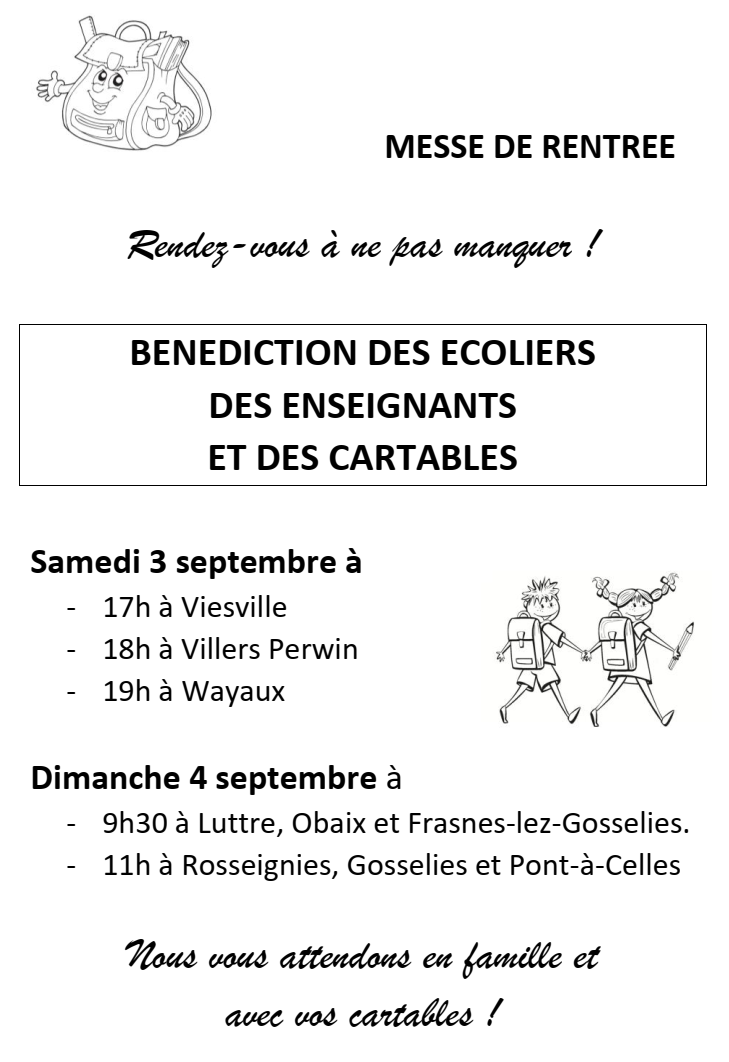 MESSE DE RENTREE

Rendez-vous à ne pas manquer !

BENEDICTION DES ECOLIERS
DES ENSEIGNANTS
ET DES CARTABLES

Samedi 3 septembre à
- 17h à Viesville
- 18h à Villers Perwin
- 19h à Wayaux

Dimanche 4 septembre à
- 9h30 à Luttre, Obaix et Frasnes-lez-Gosselies.
- 11h à Rosseignies, Gosselies et Pont-à-Celles

Nous vous attendons en famille et avec vos cartables !